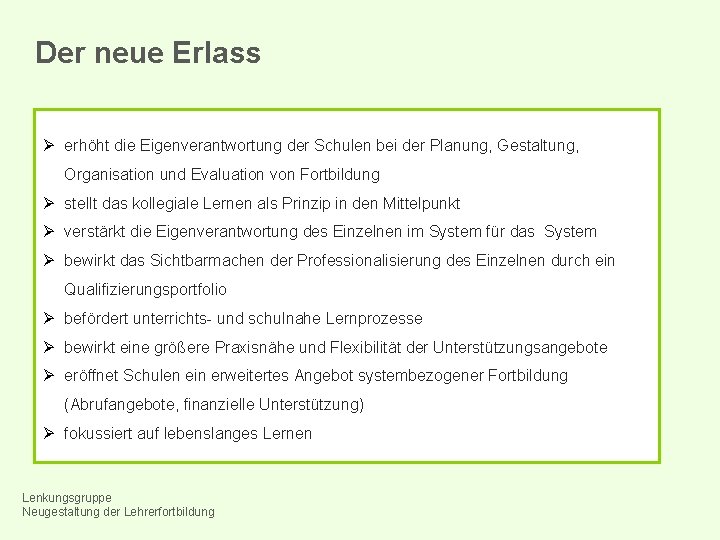 Der neue Erlass

➢ erhöht die Eigenverantwortung der Schulen bei der Planung, Gestaltung, Organisation und Evaluation von Fortbildung
➢ stellt das kollegiale Lernen als Prinzip in den Mittelpunkt
➢ verstärkt die Eigenverantwortung des Einzelnen im System für das System
➢ bewirkt das Sichtbarmachen der Professionalisierung des Einzelnen durch ein Qualifizierungsportfolio
➢ befördert unterrichts- und schulnahe Lernprozesse
➢ bewirkt eine größere Praxisnähe und Flexibilität der Unterstützungsangebote
➢ eröffnet Schulen ein erweitertes Angebot systembezogener Fortbildung (Abrufangebote, finanzielle Unterstützung)
➢ fokussiert auf lebenslanges Lernen

Lenkungsgruppe
Neugestaltung der Lehrerfortbildung